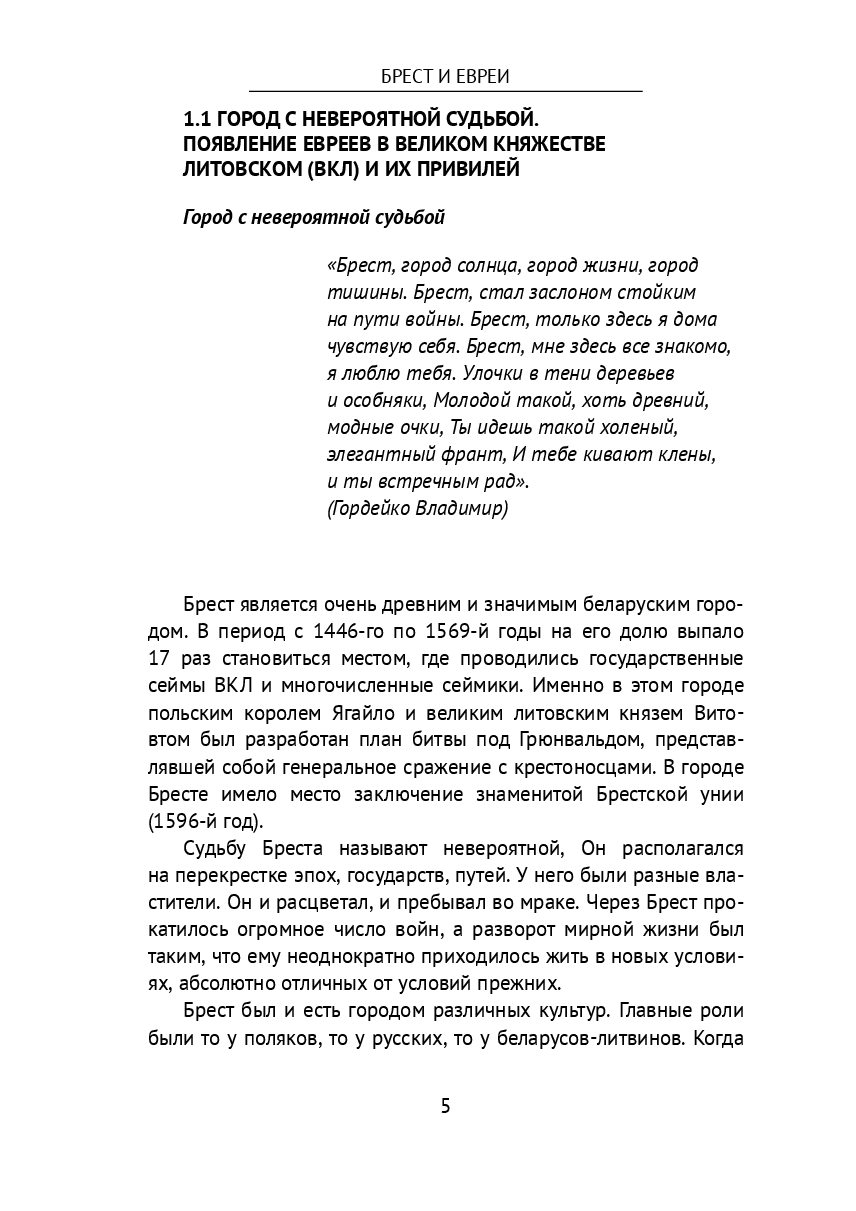 БРЕСТ И ЕВРЕИ

1.1 ГОРОД С НЕВЕРОЯТНОЙ СУДЬБОЙ. ПОЯВЛЕНИЕ ЕВРЕЕВ В ВЕЛИКОМ КНЯЖЕСТВЕ ЛИТОВСКОМ (ВКЛ) И ИХ ПРИВИЛЕЙ

Город с невероятной судьбой

«Брест, город солнца, город жизни, город тишины. Брест, стал заслоном стойким на пути войны. Брест, только здесь я дома чувствую себя. Брест, мне здесь все знакомо, я люблю тебя. Улочки в тени деревьев и особняки, Молодой такой, хоть древний, модные очки, Ты идешь такой холеный, элегантный франт, И тебе кивают клены, и ты встречным рад».
(Гордейко Владимир)

Брест является очень древним и значимым беларуским городом. В период с 1446-го по 1569-й годы на его долю выпало 17 раз становиться местом, где проводились государственные сеймы ВКЛ и многочисленные сеймики. Именно в этом городе польским королем Ягайло и великим литовским князем Витовтом был разработан план битвы под Грюнвальдом, представлявшей собой генеральное сражение с крестоносцами. В городе Бресте имело место заключение знаменитой Брестской унии (1596-й год).

Судьбу Бреста называют невероятной, Он располагался на перекрестке эпох, государств, путей. У него были разные властители. Он и расцветал, и пребывал во мраке. Через Брест прокатилось огромное число войн, а разворот мирной жизни был таким, что ему неоднократно приходилось жить в новых условиях, абсолютно отличных от условий прежних.

Брест был и есть городом различных культур. Главные роли были то у поляков, то у русских, то у беларусов-литвинов. Когда

5